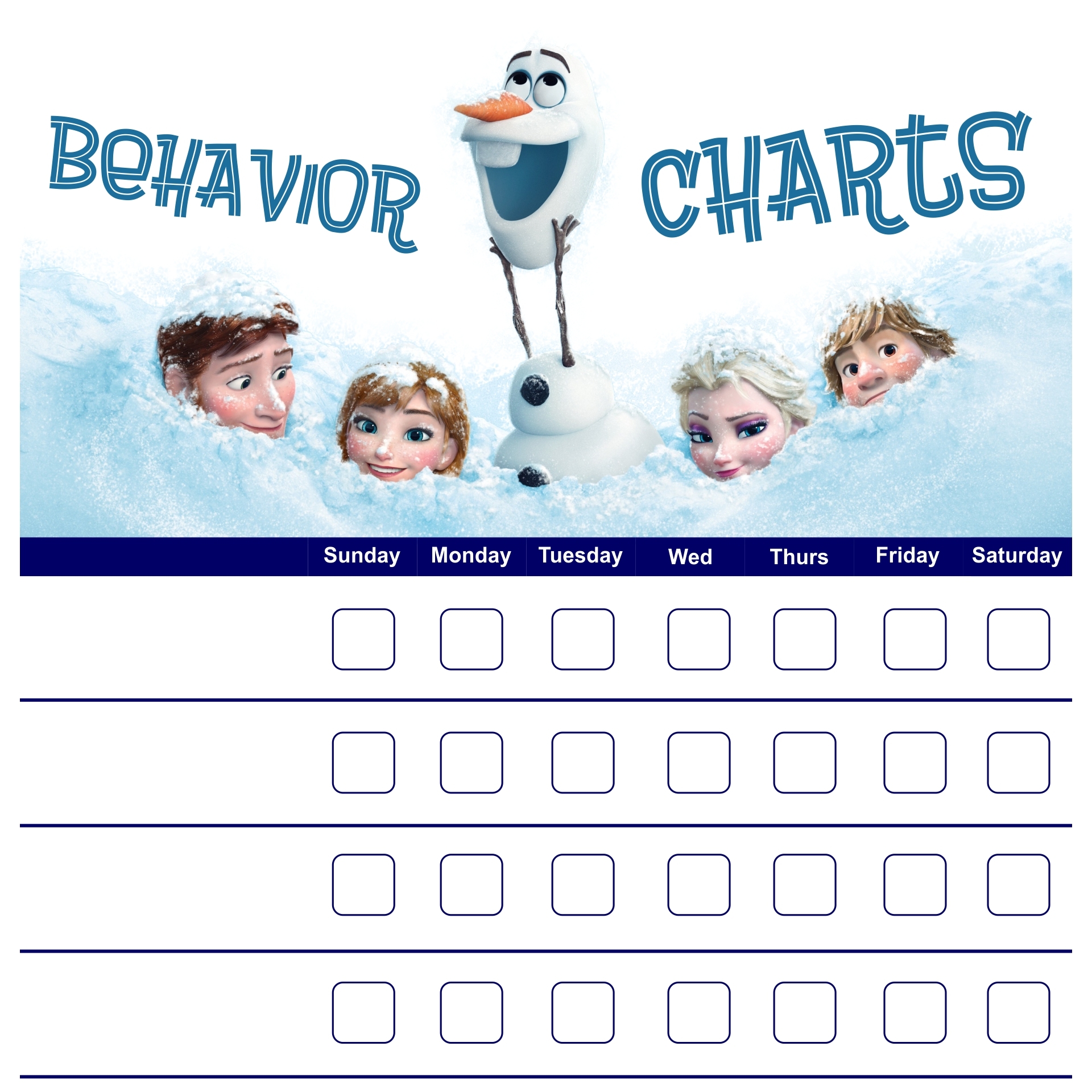 BeHAVIOR CHARtS

| | Sunday | Monday | Tuesday | Wed | Thurs | Friday | Saturday |
|---|---|---|---|---|---|---|---|
| | | | | | | | |
| | | | | | | | |
| | | | | | | | |
| | | | | | | | |